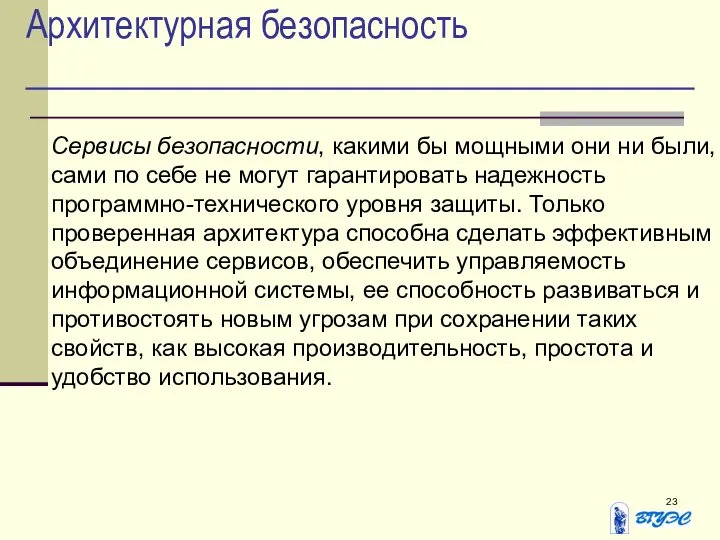 Архитектурная безопасность

Сервисы безопасности, какими бы мощными они ни были, сами по себе не могут гарантировать надежность программно-технического уровня защиты. Только проверенная архитектура способна сделать эффективным объединение сервисов, обеспечить управляемость информационной системы, ее способность развиваться и противостоять новым угрозам при сохранении таких свойств, как высокая производительность, простота и удобство использования.

23

ВГУЭС